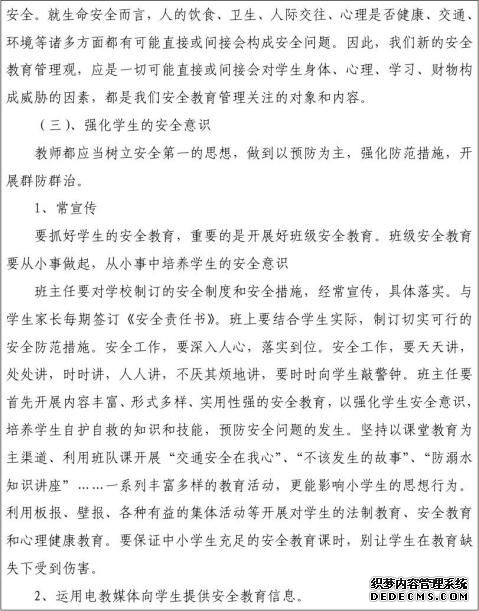 安全。就生命安全而言，人的饮食、卫生、人际交往、心理是否健康、交通、环境等诸多方面都有可能直接或间接会构成安全问题。因此，我们新的安全教育管理观，应是一切可能直接或间接会对学生身体、心理、学习、财物构成威胁的因素，都是我们安全教育管理关注的对象和内容。

（三）、强化学生的安全意识

教师都应当树立安全第一的思想，做到以预防为主，强化防范措施，开展群防群治。

1、常宣传

要抓好学生的安全教育，重要的是开展好班级安全教育。班级安全教育要从小事做起，从小事中培养学生的安全意识

班主任要对学校制订的安全制度和安全措施，经常宣传，具体落实。与学生家长每期签订《安全责任书》。班上要结合学生实际，制订切实可行的安全防范措施。安全工作，要深入人心，落实到位。安全工作，要天天讲，处处讲，时时讲，人人讲，不厌其烦地讲，要时时向学生敲警钟。班主任要首先开展内容丰富、形式多样、实用性强的安全教育，以强化学生安全意识，培养学生自护自救的知识和技能，预防安全问题的发生。坚持以课堂教育为主渠道、利用班队课开展“交通安全在我心”、“不该发生的故事”、“防溺水知识讲座”……一系列丰富多样的教育活动，更能影响小学生的思想行为。利用板报、壁报、各种有益的集体活动等开展对学生的法制教育、安全教育和心理健康教育。要保证中小学生充足的安全教育课时，别让学生在教育缺失下受到伤害。

2、运用电教媒体向学生提供安全教育信息。

织梦内容管理系统
DEDECMS.COM